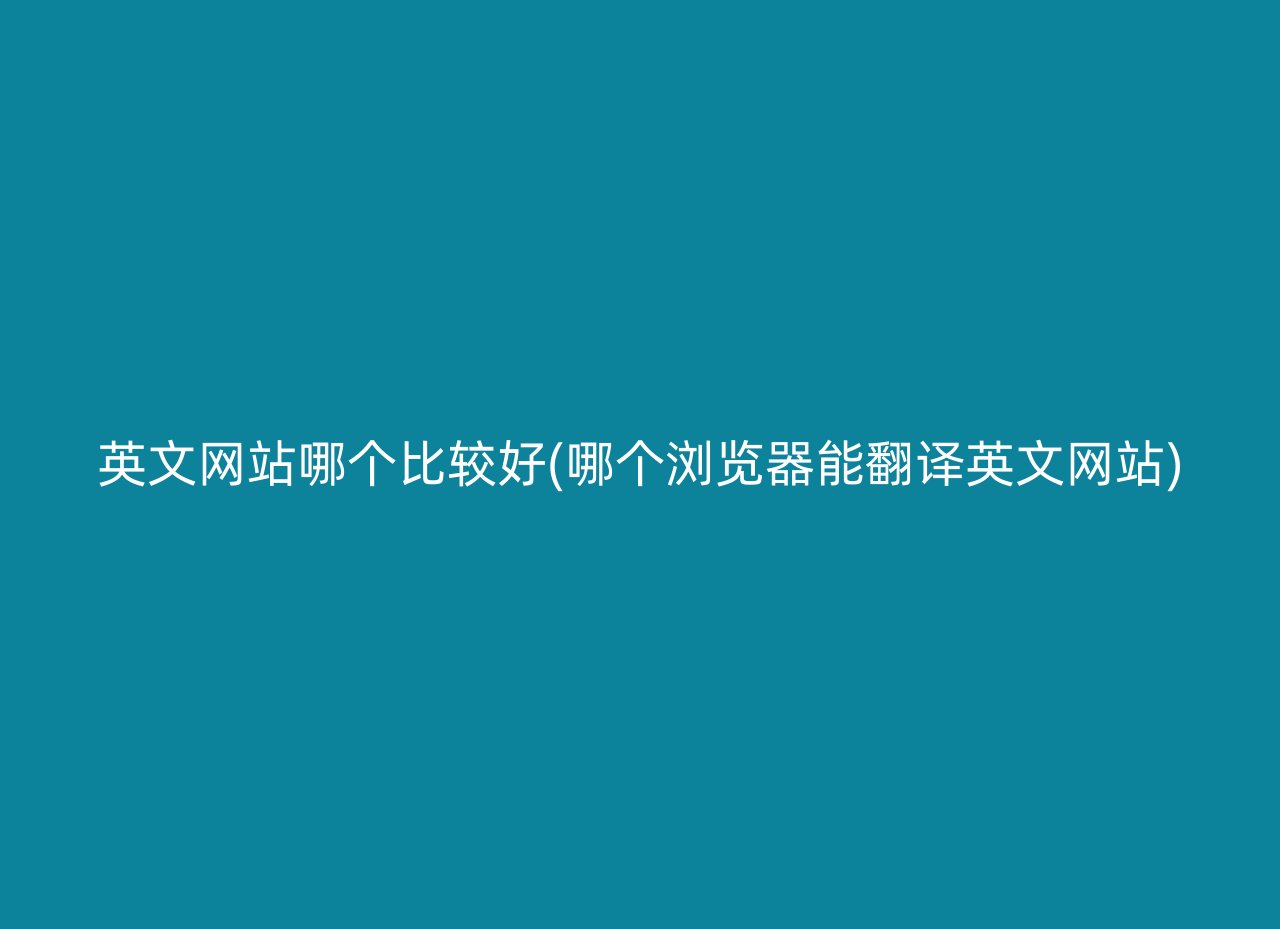 英文网站哪个比较好(哪个浏览器能翻译英文网站)